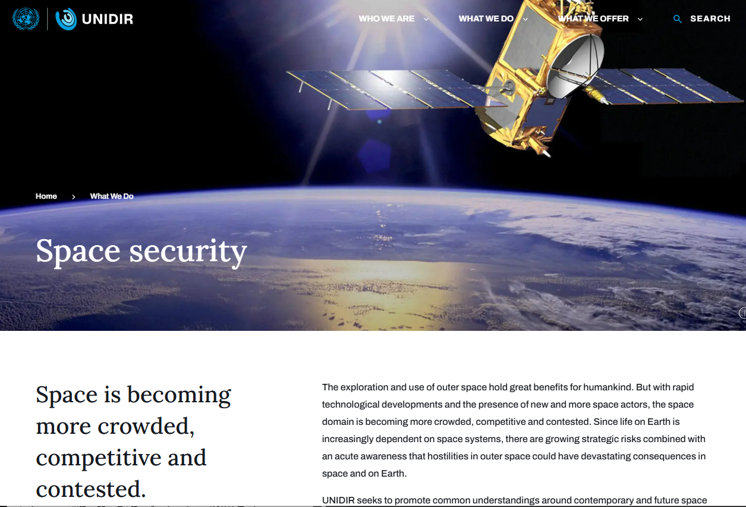 UNIDIR

WHO WE ARE

WHAT WE DO

WHAT WE OFFER

SEARCH

Home > What We Do

Space security

Space is becoming more crowded, competitive and contested.

The exploration and use of outer space hold great benefits for humankind. But with rapid technological developments and the presence of new and more space actors, the space domain is becoming more crowded, competitive and contested. Since life on Earth is increasingly dependent on space systems, there are growing strategic risks combined with an acute awareness that hostilities in outer space could have devastating consequences in space and on Earth.

UNIDIR seeks to promote common understandings around contemporary and future space